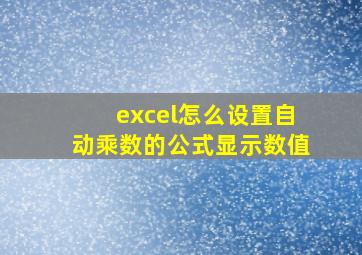 excel怎么设置自动乘数的公式显示数值